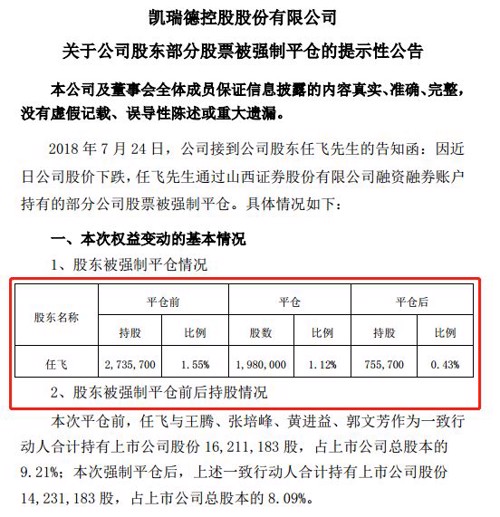 凯瑞德控股股份有限公司

关于公司股东部分股票被强制平仓的提示性公告

本公司及董事会全体成员保证信息披露的内容真实、准确、完整，没有虚假记载、误导性陈述或重大遗漏。

2018 年 7 月 24 日，公司接到公司股东任飞先生的告知函：因近日公司股价下跌，任飞先生通过山西证券股份有限公司融资融券账户持有的部分公司股票被强制平仓。具体情况如下：

一、本次权益变动的基本情况

1、股东被强制平仓情况

| 股东名称 | 平仓前 | | 平仓 | | 平仓后 | |
|---|---|---|---|---|---|---|
| | 持股 | 比例 | 股数 | 比例 | 持股 | 比例 |
| 任飞 | 2，735，700 | 1.55% | 1，980，000 | 1.12% | 755，700 | 0.43% |

2、股东被强制平仓前后持股情况

本次平仓前，任飞与王腾、张培峰、黄进益、郭文芳作为一致行动人合计持有上市公司股份 16，211，183 股，占上市公司总股本的 9.21%；本次强制平仓后，上述一致行动人合计持有上市公司股份 14，231，183 股，占上市公司总股本的 8.09%。